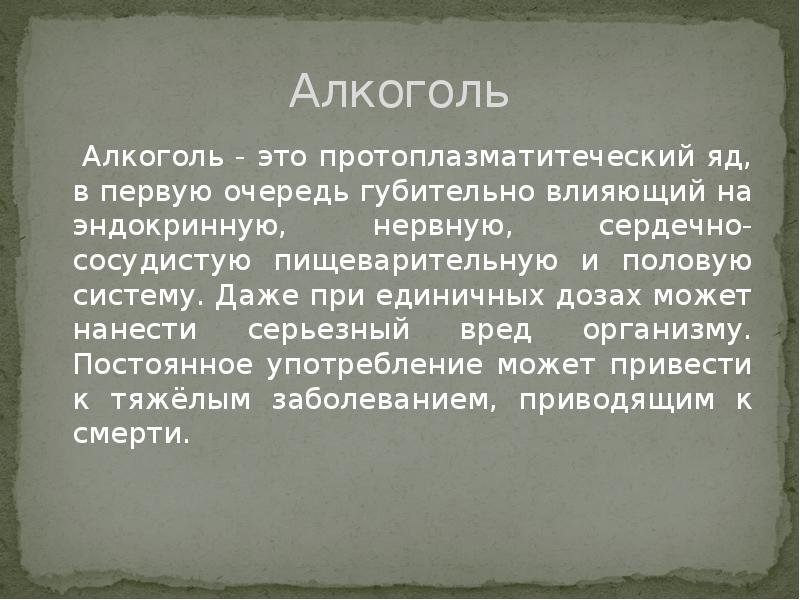 Алкоголь

Алкоголь - это протоплазматитеческий яд, в первую очередь губительно влияющий на эндокринную, нервную, сердечно-сосудистую пищеварительную и половую систему. Даже при единичных дозах может нанести серьезный вред организму. Постоянное употребление может привести к тяжёлым заболеванием, приводящим к смерти.